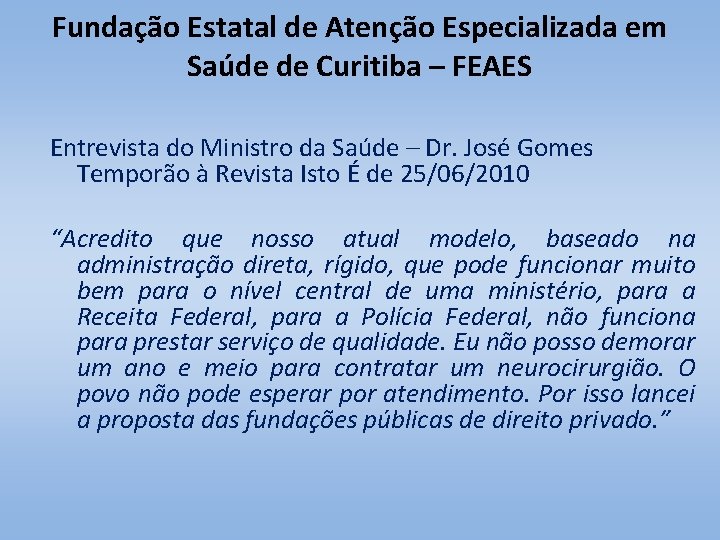 Fundação Estatal de Atenção Especializada em Saúde de Curitiba – FEAES

Entrevista do Ministro da Saúde – Dr. José Gomes Temporão à Revista Isto É de 25/06/2010

“Acredito que nosso atual modelo, baseado na administração direta, rígido, que pode funcionar muito bem para o nível central de uma ministério, para a Receita Federal, para a Polícia Federal, não funciona para prestar serviço de qualidade. Eu não posso demorar um ano e meio para contratar um neurocirurgião. O povo não pode esperar por atendimento. Por isso lancei a proposta das fundações públicas de direito privado.”